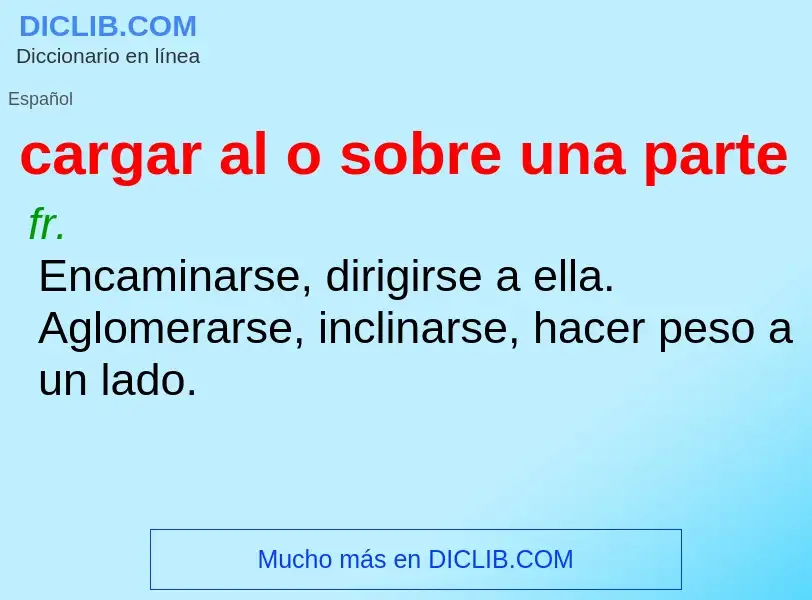 DICLIB.COM
Diccionario en línea

Español

cargar al o sobre una parte

fr.

Encaminarse, dirigirse a ella. Aglomerarse, inclinarse, hacer peso a un lado.

Mucho más en DICLIB.COM